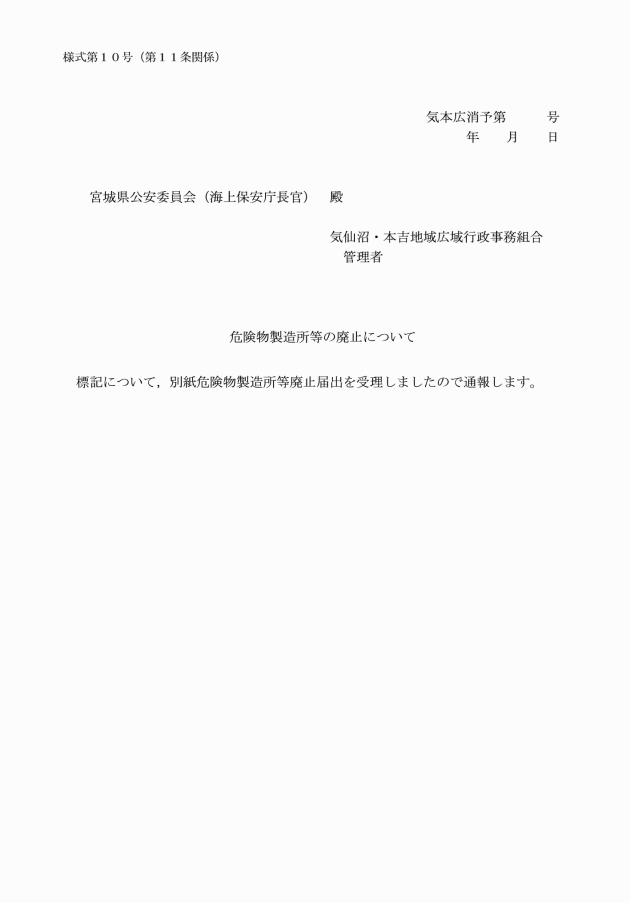 様式第１０号（第１１条関係）

気本広消予第　　　号
年　　月　　日

宮城県公安委員会（海上保安庁長官）　殿

気仙沼・本吉地域広域行政事務組合
管理者

危険物製造所等の廃止について

標記について，別紙危険物製造所等廃止届出を受理しましたので通報します。